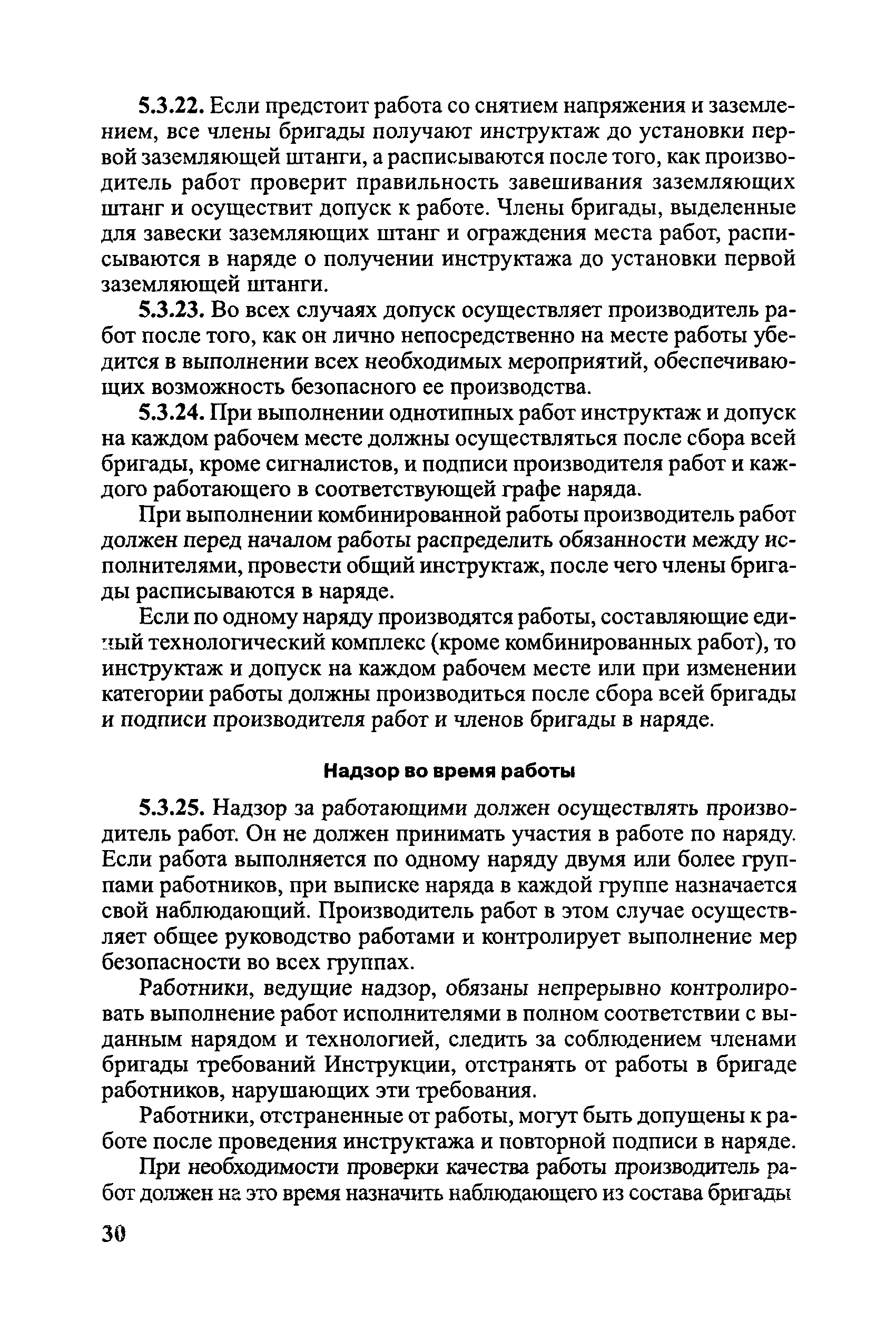 5.3.22. Если предстоит работа со снятием напряжения и заземлением, все члены бригады получают инструктаж до установки первой заземляющей штанги, а расписываются после того, как производитель работ проверит правильность завешивания заземляющих штанг и осуществит допуск к работе. Члены бригады, выделенные для завески заземляющих штанг и ограждения места работ, расписываются в наряде о получении инструктажа до установки первой заземляющей штанги.

5.3.23. Во всех случаях допуск осуществляет производитель работ после того, как он лично непосредственно на месте работы убедится в выполнении всех необходимых мероприятий, обеспечивающих возможность безопасного ее производства.

5.3.24. При выполнении однотипных работ инструктаж и допуск на каждом рабочем месте должны осуществляться после сбора всей бригады, кроме сигналистов, и подписи производителя работ и каждого работающего в соответствующей графе наряда.

При выполнении комбинированной работы производитель работ должен перед началом работы распределить обязанности между исполнителями, провести общий инструктаж, после чего члены бригады расписываются в наряде.

Если по одному наряду производятся работы, составляющие единый технологический комплекс (кроме комбинированных работ), то инструктаж и допуск на каждом рабочем месте или при изменении категории работы должны производиться после сбора всей бригады и подписи производителя работ и членов бригады в наряде.

Надзор во время работы

5.3.25. Надзор за работающими должен осуществлять производитель работ. Он не должен принимать участия в работе по наряду. Если работа выполняется по одному наряду двумя или более группами работников, при выписке наряда в каждой группе назначается свой наблюдающий. Производитель работ в этом случае осуществляет общее руководство работами и контролирует выполнение мер безопасности во всех группах.

Работники, ведущие надзор, обязаны непрерывно контролировать выполнение работ исполнителями в полном соответствии с выданным нарядом и технологией, следить за соблюдением членами бригады требований Инструкции, отстранять от работы в бригаде работников, нарушающих эти требования.

Работники, отстраненные от работы, могут быть допущены к работе после проведения инструктажа и повторной подписи в наряде.

При необходимости проверки качества работы производитель работ должен на это время назначить наблюдающего из состава бригады

30